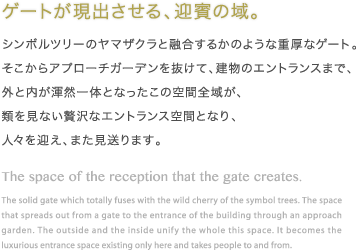 ゲートが現出させる、迎賓の域。

シンボルツリーのヤマザクラと融合するかのような重厚なゲート。
そこからアプローチガーデンを抜けて、建物のエントランスまで、
外と内が渾然一体となったこの空間全域が、
類を見ない贅沢なエントランス空間となり、
人々を迎え、また見送ります。

The space of the reception that the gate creates.

The solid gate which totally fuses with the wild cherry of the symbol trees. The space that spreads out from a gate to the entrance of the building through an approach garden. The outside and the inside unify the whole this space. It becomes the luxurious entrance space existing only here and takes people to and from.